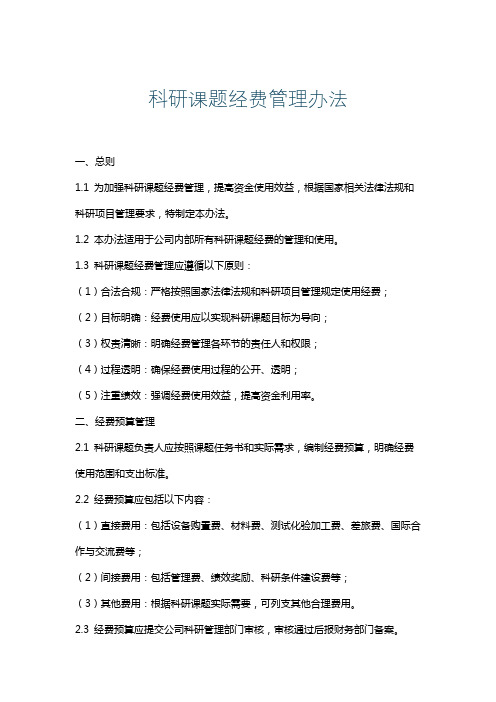 科研课题经费管理办法

一、总则

1.1 为加强科研课题经费管理，提高资金使用效益，根据国家相关法律法规和科研项目管理要求，特制定本办法。

1.2 本办法适用于公司内部所有科研课题经费的管理和使用。

1.3 科研课题经费管理应遵循以下原则：

（1）合法合规：严格按照国家法律法规和科研项目管理规定使用经费；

（2）目标明确：经费使用应以实现科研课题目标为导向；

（3）权责清晰：明确经费管理各环节的责任人和权限；

（4）过程透明：确保经费使用过程的公开、透明；

（5）注重绩效：强调经费使用效益，提高资金利用率。

二、经费预算管理

2.1 科研课题负责人应按照课题任务书和实际需求，编制经费预算，明确经费使用范围和支出标准。

2.2 经费预算应包括以下内容：

（1）直接费用：包括设备购置费、材料费、测试化验加工费、差旅费、国际合作与交流费等；

（2）间接费用：包括管理费、绩效奖励、科研条件建设费等；

（3）其他费用：根据科研课题实际需要，可列支其他合理费用。

2.3 经费预算应提交公司科研管理部门审核，审核通过后报财务部门备案。